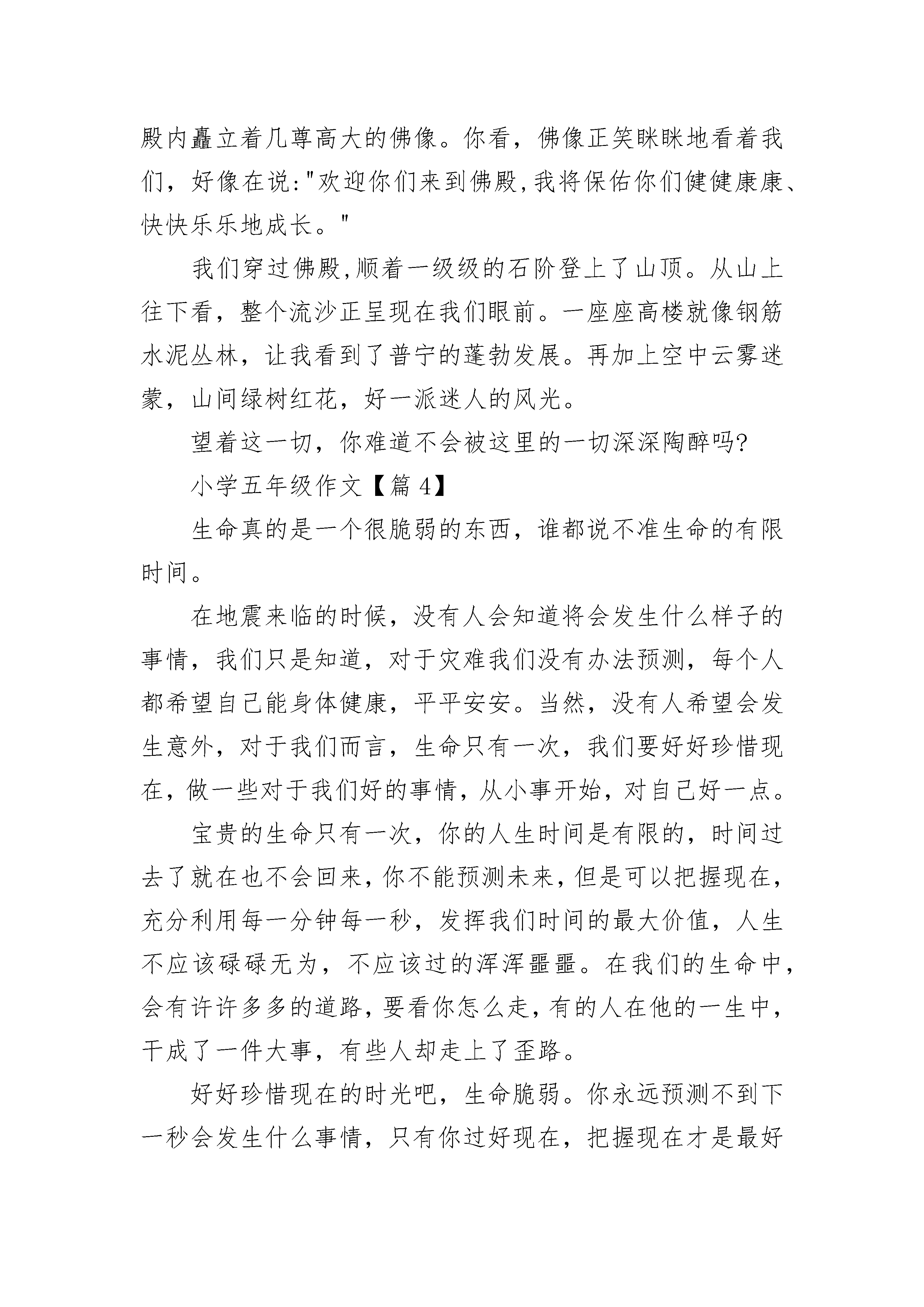 殿内矗立着几尊高大的佛像。你看，佛像正笑眯眯地看着我们，好像在说:"欢迎你们来到佛殿,我将保佑你们健健康康、快快乐乐地成长。"

我们穿过佛殿,顺着一级级的石阶登上了山顶。从山上往下看，整个流沙正呈现在我们眼前。一座座高楼就像钢筋水泥丛林，让我看到了普宁的蓬勃发展。再加上空中云雾迷蒙，山间绿树红花，好一派迷人的风光。

望着这一切，你难道不会被这里的一切深深陶醉吗?

小学五年级作文【篇 4】

生命真的是一个很脆弱的东西，谁都说不准生命的有限时间。

在地震来临的时候，没有人会知道将会发生什么样子的事情，我们只是知道，对于灾难我们没有办法预测，每个人都希望自己能身体健康，平平安安。当然，没有人希望会发生意外，对于我们而言，生命只有一次，我们要好好珍惜现在，做一些对于我们好的事情，从小事开始，对自己好一点。

宝贵的生命只有一次，你的人生时间是有限的，时间过去了就在也不会回来，你不能预测未来，但是可以把握现在，充分利用每一分钟每一秒，发挥我们时间的最大价值，人生不应该碌碌无为，不应该过的浑浑噩噩。在我们的生命中，会有许许多多的道路，要看你怎么走，有的人在他的一生中，干成了一件大事，有些人却走上了歪路。

好好珍惜现在的时光吧，生命脆弱。你永远预测不到下一秒会发生什么事情，只有你过好现在，把握现在才是最好